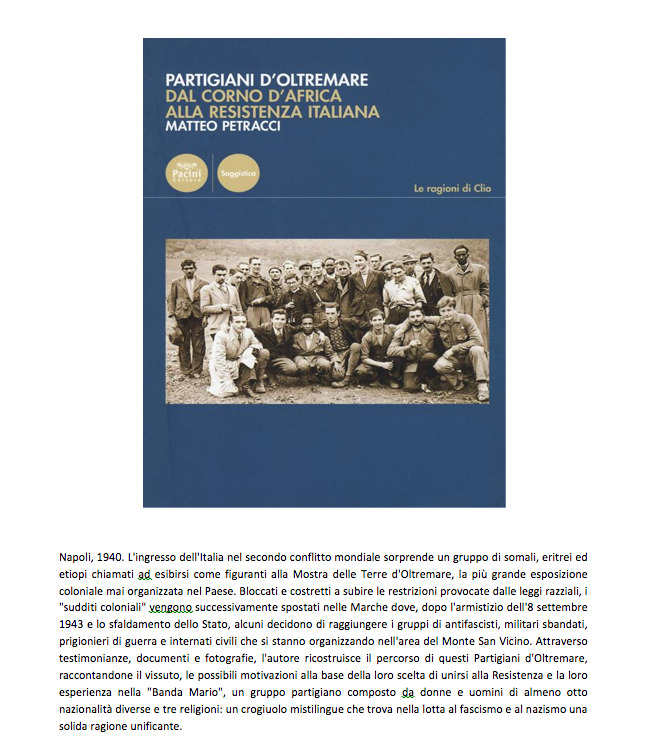 PARTIGIANI D'OLTREMARE
DAL CORNO D'AFRICA
ALLA RESISTENZA ITALIANA
MATTEO PETRACCI

Pacini Editore

Saggistica

Le ragioni di Clio

Napoli, 1940. L'ingresso dell'Italia nel secondo conflitto mondiale sorprende un gruppo di somali, eritrei ed etiopi chiamati ad esibirsi come figuranti alla Mostra delle Terre d'Oltremare, la più grande esposizione coloniale mai organizzata nel Paese. Bloccati e costretti a subire le restrizioni provocate dalle leggi razziali, i "sudditi coloniali" vengono successivamente spostati nelle Marche dove, dopo l'armistizio dell'8 settembre 1943 e lo sfaldamento dello Stato, alcuni decidono di raggiungere i gruppi di antifascisti, militari sbandati, prigionieri di guerra e internati civili che si stanno organizzando nell'area del Monte San Vicino. Attraverso testimonianze, documenti e fotografie, l'autore ricostruisce il percorso di questi Partigiani d'Oltremare, raccontandone il vissuto, le possibili motivazioni alla base della loro scelta di unirsi alla Resistenza e la loro esperienza nella "Banda Mario", un gruppo partigiano composto da donne e uomini di almeno otto nazionalità diverse e tre religioni: un crogiuolo mistilingue che trova nella lotta al fascismo e al nazismo una solida ragione unificante.